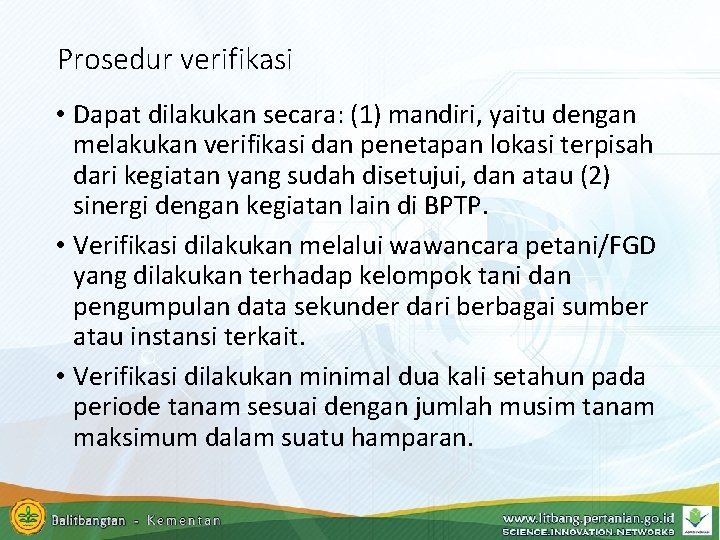 Prosedur verifikasi

• Dapat dilakukan secara: (1) mandiri, yaitu dengan melakukan verifikasi dan penetapan lokasi terpisah dari kegiatan yang sudah disetujui, dan atau (2) sinergi dengan kegiatan lain di BPTP.

• Verifikasi dilakukan melalui wawancara petani/FGD yang dilakukan terhadap kelompok tani dan pengumpulan data sekunder dari berbagai sumber atau instansi terkait.

• Verifikasi dilakukan minimal dua kali setahun pada periode tanam sesuai dengan jumlah musim tanam maksimum dalam suatu hamparan.

Balitbangtan - Kementan

www.litbang.pertanian.go.id
SCIENCE.INNOVATION.NETWORKS